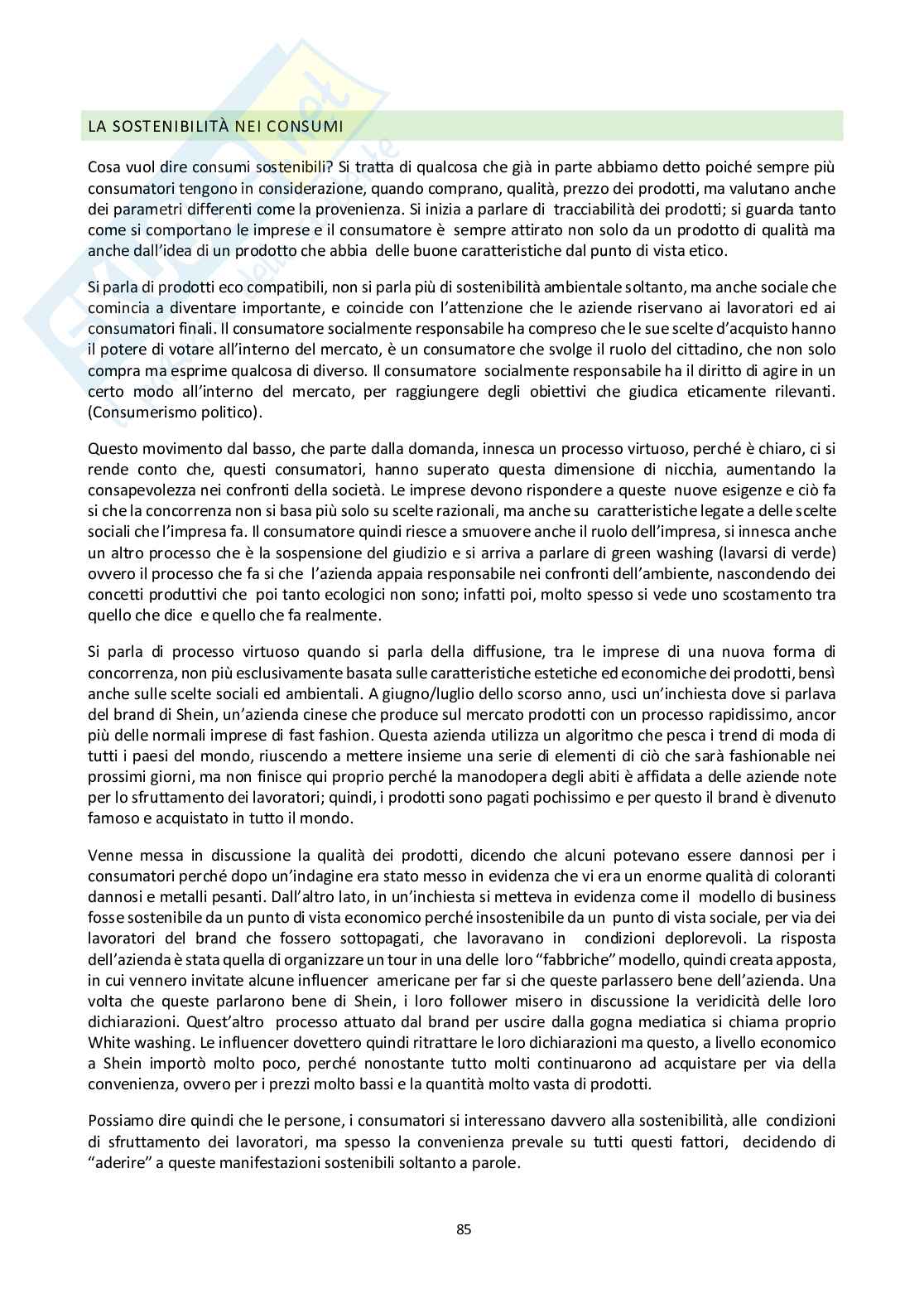 LA SOSTENIBILITÀ NEI CONSUMI

Cosa vuol dire consumi sostenibili? Si tratta di qualcosa che già in parte abbiamo detto poiché sempre più consumatori tengono in considerazione, quando comprano, qualità, prezzo dei prodotti, ma valutano anche dei parametri differenti come la provenienza. Si inizia a parlare di tracciabilità dei prodotti; si guarda tanto come si comportano le imprese e il consumatore è sempre attirato non solo da un prodotto di qualità ma anche dall'idea di un prodotto che abbia delle buone caratteristiche dal punto di vista etico.

Si parla di prodotti eco compatibili, non si parla più di sostenibilità ambientale soltanto, ma anche sociale che comincia a diventare importante, e coincide con l'attenzione che le aziende riservano ai lavoratori ed ai consumatori finali. Il consumatore socialmente responsabile ha compreso che le sue scelte d'acquisto hanno il potere di votare all'interno del mercato, è un consumatore che svolge il ruolo del cittadino, che non solo compra ma esprime qualcosa di diverso. Il consumatore socialmente responsabile ha il diritto di agire in un certo modo all'interno del mercato, per raggiungere degli obiettivi che giudica eticamente rilevanti. (Consumerismo politico).

Questo movimento dal basso, che parte dalla domanda, innesca un processo virtuoso, perché è chiaro, ci si rende conto che, questi consumatori, hanno superato questa dimensione di nicchia, aumentando la consapevolezza nei confronti della società. Le imprese devono rispondere a queste nuove esigenze e ciò fa si che la concorrenza non si basa più solo su scelte razionali, ma anche su caratteristiche legate a delle scelte sociali che l'impresa fa. Il consumatore quindi riesce a smuovere anche il ruolo dell'impresa, si innesca anche un altro processo che è la sospensione del giudizio e si arriva a parlare di green washing (lavarsi di verde) ovvero il processo che fa si che l'azienda appaia responsabile nei confronti dell'ambiente, nascondendo dei concetti produttivi che poi tanto ecologici non sono; infatti poi, molto spesso si vede uno scostamento tra quello che dice e quello che fa realmente.

Si parla di processo virtuoso quando si parla della diffusione, tra le imprese di una nuova forma di concorrenza, non più esclusivamente basata sulle caratteristiche estetiche ed economiche dei prodotti, bensì anche sulle scelte sociali ed ambientali. A giugno/luglio dello scorso anno, usci un'inchiesta dove si parlava del brand di Shein, un'azienda cinese che produce sul mercato prodotti con un processo rapidissimo, ancor più delle normali imprese di fast fashion. Questa azienda utilizza un algoritmo che pesca i trend di moda di tutti i paesi del mondo, riuscendo a mettere insieme una serie di elementi di ciò che sarà fashionable nei prossimi giorni, ma non finisce qui proprio perché la manodopera degli abiti è affidata a delle aziende note per lo sfruttamento dei lavoratori; quindi, i prodotti sono pagati pochissimo e per questo il brand è divenuto famoso e acquistato in tutto il mondo.

Venne messa in discussione la qualità dei prodotti, dicendo che alcuni potevano essere dannosi per i consumatori perché dopo un'indagine era stato messo in evidenza che vi era un enorme qualità di coloranti dannosi e metalli pesanti. Dall'altro lato, in un'inchiesta si metteva in evidenza come il modello di business fosse sostenibile da un punto di vista economico perché insostenibile da un punto di vista sociale, per via dei lavoratori del brand che fossero sottopagati, che lavoravano in condizioni deplorevoli. La risposta dell'azienda è stata quella di organizzare un tour in una delle loro "fabbriche" modello, quindi creata apposta, in cui vennero invitate alcune influencer americane per far si che queste parlassero bene dell'azienda. Una volta che queste parlarono bene di Shein, i loro follower misero in discussione la veridicità delle loro dichiarazioni. Quest'altro processo attuato dal brand per uscire dalla gogna mediatica si chiama proprio White washing. Le influencer dovettero quindi ritrattare le loro dichiarazioni ma questo, a livello economico a Shein importò molto poco, perché nonostante tutto molti continuarono ad acquistare per via della convenienza, ovvero per i prezzi molto bassi e la quantità molto vasta di prodotti.

Possiamo dire quindi che le persone, i consumatori si interessano davvero alla sostenibilità, alle condizioni di sfruttamento dei lavoratori, ma spesso la convenienza prevale su tutti questi fattori, decidendo di "aderire" a queste manifestazioni sostenibili soltanto a parole.

85